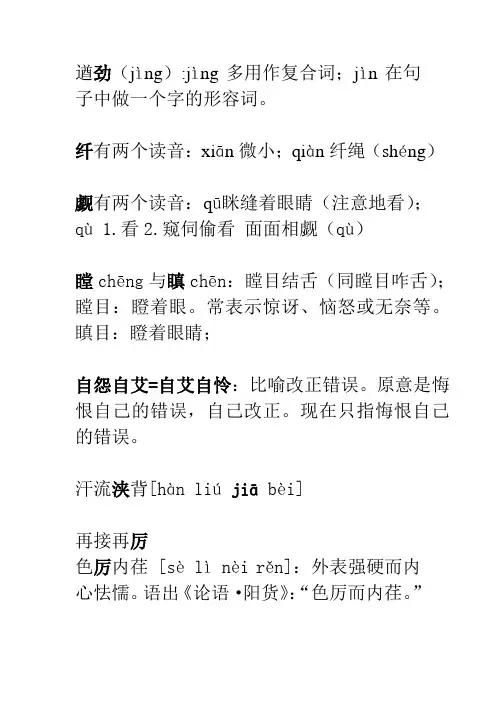 遒劲（jìng）:jìng 多用作复合词；jìn 在句子中做一个字的形容词。

纤有两个读音：xiān 微小；qiàn 纤绳（shéng）

觑有两个读音：qū眯缝着眼睛（注意地看）；qù 1.看 2.窥伺偷看 面面相觑（qù）

瞠 chēng 与瞋 chēn：瞠目结舌（同瞠目咋舌）；瞠目：瞪着眼。常表示惊讶、恼怒或无奈等。瞋目：瞪着眼睛；

自怨自艾=自艾自怜：比喻改正错误。原意是悔恨自己的错误，自己改正。现在只指悔恨自己的错误。

汗流浃背[hàn liú jiā bèi]

再接再厉
色厉内荏 [sè lì nèi rěn]：外表强硬而内心怯懦。语出《论语·阳货》：“色厉而内荏。”